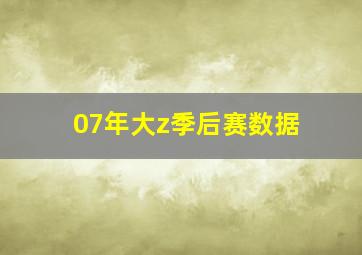 07年大z季后赛数据